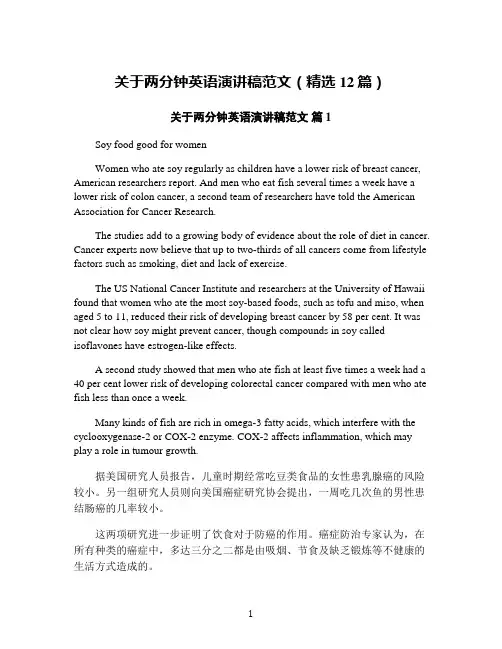 关于两分钟英语演讲稿范文（精选 12 篇）

关于两分钟英语演讲稿范文 篇 1

Soy food good for women

Women who ate soy regularly as children have a lower risk of breast cancer, American researchers report. And men who eat fish several times a week have a lower risk of colon cancer, a second team of researchers have told the American Association for Cancer Research.

The studies add to a growing body of evidence about the role of diet in cancer. Cancer experts now believe that up to two-thirds of all cancers come from lifestyle factors such as smoking, diet and lack of exercise.

The US National Cancer Institute and researchers at the University of Hawaii found that women who ate the most soy-based foods, such as tofu and miso, when aged 5 to 11, reduced their risk of developing breast cancer by 58 per cent. It was not clear how soy might prevent cancer, though compounds in soy called isoflavones have estrogen-like effects.

A second study showed that men who ate fish at least five times a week had a 40 per cent lower risk of developing colorectal cancer compared with men who ate fish less than once a week.

Many kinds of fish are rich in omega-3 fatty acids, which interfere with the cyclooxygenase-2 or COX-2 enzyme. COX-2 affects inflammation, which may play a role in tumour growth.

据美国研究人员报告，儿童时期经常吃豆类食品的女性患乳腺癌的风险较小。另一组研究人员则向美国癌症研究协会提出，一周吃几次鱼的男性患结肠癌的几率较小。

这两项研究进一步证明了饮食对于防癌的作用。癌症防治专家认为，在所有种类的癌症中，多达三分之二都是由吸烟、节食及缺乏锻炼等不健康的生活方式造成的。

1